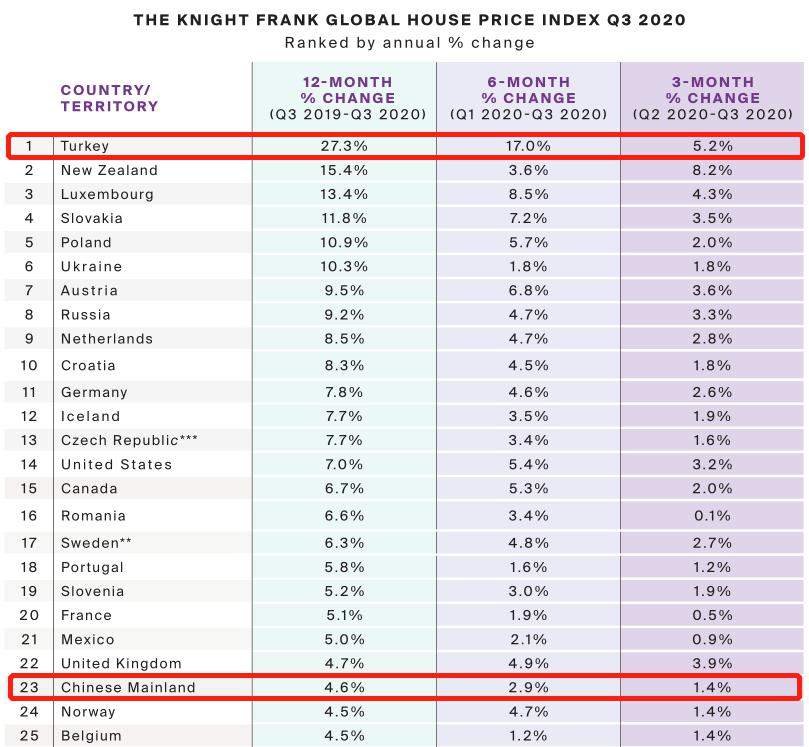 THE KNIGHT FRANK GLOBAL HOUSE PRICE INDEX Q3 2020
Ranked by annual % change

| | COUNTRY/ TERRITORY | 12-MONTH % CHANGE (Q3 2019-Q3 2020) | 6-MONTH % CHANGE (Q1 2020-Q3 2020) | 3-MONTH % CHANGE (Q2 2020-Q3 2020) |
|---|---|---|---|---|
| 1 | Turkey | 27.3% | 17.0% | 5.2% |
| 2 | New Zealand | 15.4% | 3.6% | 8.2% |
| 3 | Luxembourg | 13.4% | 8.5% | 4.3% |
| 4 | Slovakia | 11.8% | 7.2% | 3.5% |
| 5 | Poland | 10.9% | 5.7% | 2.0% |
| 6 | Ukraine | 10.3% | 1.8% | 1.8% |
| 7 | Austria | 9.5% | 6.8% | 3.6% |
| 8 | Russia | 9.2% | 4.7% | 3.3% |
| 9 | Netherlands | 8.5% | 4.7% | 2.8% |
| 10 | Croatia | 8.3% | 4.5% | 1.8% |
| 11 | Germany | 7.8% | 4.6% | 2.6% |
| 12 | Iceland | 7.7% | 3.5% | 1.9% |
| 13 | Czech Republic*** | 7.7% | 3.4% | 1.6% |
| 14 | United States | 7.0% | 5.4% | 3.2% |
| 15 | Canada | 6.7% | 5.3% | 2.0% |
| 16 | Romania | 6.6% | 3.4% | 0.1% |
| 17 | Sweden** | 6.3% | 4.8% | 2.7% |
| 18 | Portugal | 5.8% | 1.6% | 1.2% |
| 19 | Slovenia | 5.2% | 3.0% | 1.9% |
| 20 | France | 5.1% | 1.9% | 0.5% |
| 21 | Mexico | 5.0% | 2.1% | 0.9% |
| 22 | United Kingdom | 4.7% | 4.9% | 3.9% |
| 23 | Chinese Mainland | 4.6% | 2.9% | 1.4% |
| 24 | Norway | 4.5% | 4.7% | 1.4% |
| 25 | Belgium | 4.5% | 1.2% | 1.4% |